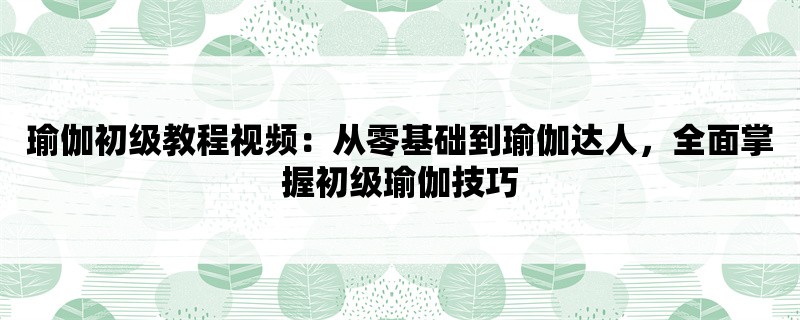 瑜伽初级教程视频：从零基础到瑜伽达人，全面掌握初级瑜伽技巧